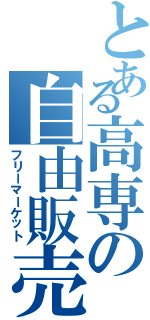 とある高専の
自由販売
フリーマーケット